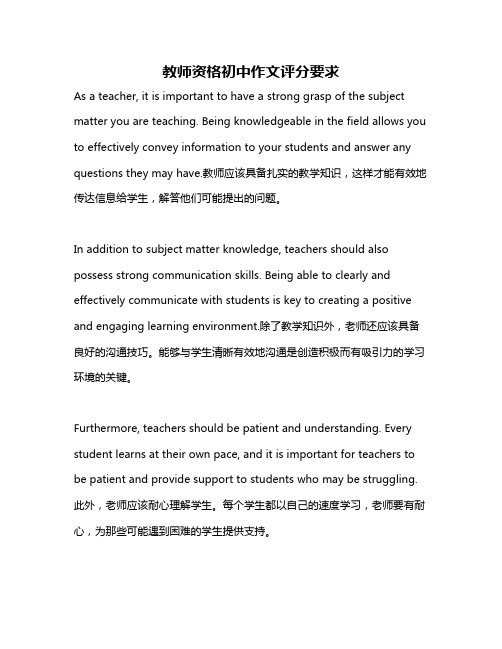 教师资格初中作文评分要求

As a teacher, it is important to have a strong grasp of the subject matter you are teaching. Being knowledgeable in the field allows you to effectively convey information to your students and answer any questions they may have.教师应该具备扎实的教学知识，这样才能有效地传达信息给学生，解答他们可能提出的问题。

In addition to subject matter knowledge, teachers should also possess strong communication skills. Being able to clearly and effectively communicate with students is key to creating a positive and engaging learning environment.除了教学知识外，老师还应该具备良好的沟通技巧。能够与学生清晰有效地沟通是创造积极而有吸引力的学习环境的关键。

Furthermore, teachers should be patient and understanding. Every student learns at their own pace, and it is important for teachers to be patient and provide support to students who may be struggling.此外，老师应该耐心理解学生。每个学生都以自己的速度学习，老师要有耐心，为那些可能遇到困难的学生提供支持。